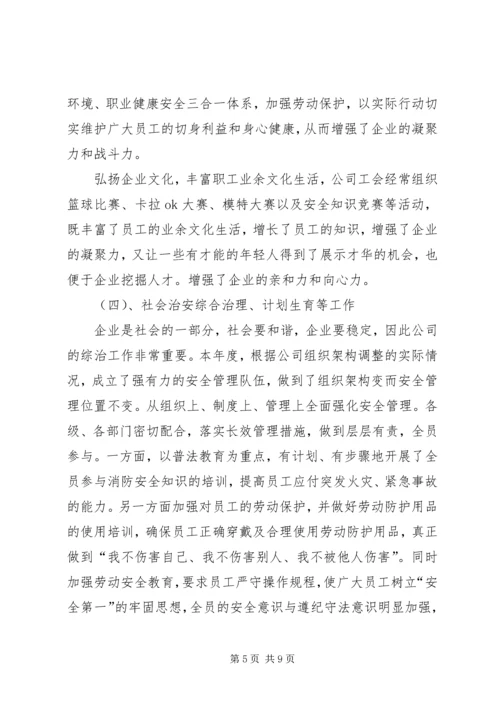 环境、职业健康安全三合一体系，加强劳动保护，以实际行动切实维护广大员工的切身利益和身心健康，从而增强了企业的凝聚力和战斗力。

弘扬企业文化，丰富职工业余文化生活，公司工会经常组织篮球比赛、卡拉 ok 大赛、模特大赛以及安全知识竞赛等活动，既丰富了员工的业余文化生活，增长了员工的知识，增强了企业的凝聚力，又让一些有才能的年轻人得到了展示才华的机会，也便于企业挖掘人才。增强了企业的亲和力和向心力。

（四）、社会治安综合治理、计划生育等工作

企业是社会的一部分，社会要和谐，企业要稳定，因此公司的综治工作非常重要。本年度，根据公司组织架构调整的实际情况，成立了强有力的安全管理队伍，做到了组织架构变而安全管理位置不变。从组织上、制度上、管理上全面强化安全管理。各级、各部门密切配合，落实长效管理措施，做到层层有责，全员参与。一方面，以普法教育为重点，有计划、有步骤地开展了全员参与消防安全知识的培训，提高员工应付突发火灾、紧急事故的能力。另一方面加强对员工的劳动保护，并做好劳动防护用品的使用培训，确保员工正确穿戴及合理使用劳动防护用品，真正做到“我不伤害自己、我不伤害别人、我不被他人伤害”。同时加强劳动安全教育，要求员工严守操作规程，使广大员工树立“安全第一”的牢固思想，全员的安全意识与遵纪守法意识明显加强，

第 5 页 共 9 页